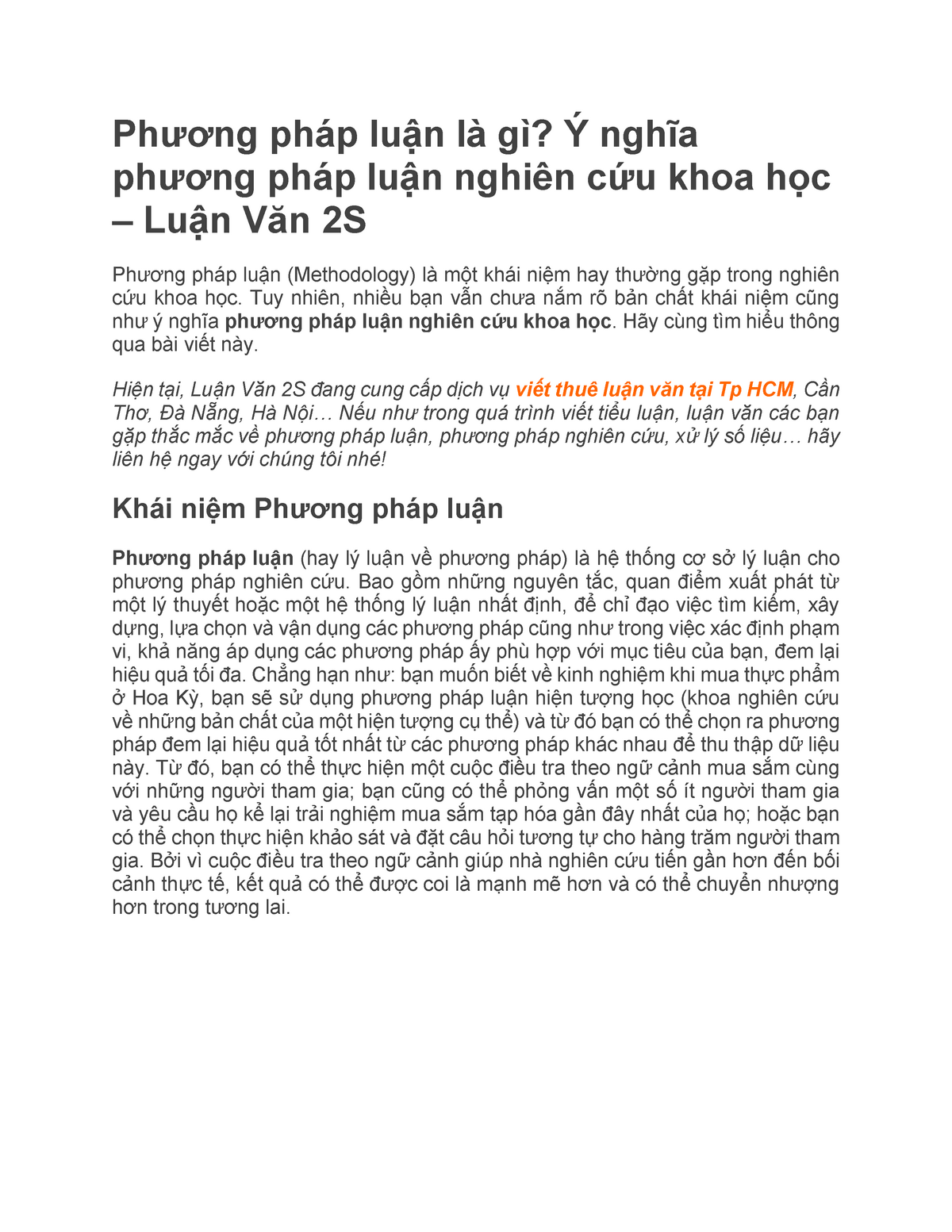 Phương pháp luận là gì? Ý nghĩa phương pháp luận nghiên cứu khoa học – Luận Văn 2S

Phương pháp luận (Methodology) là một khái niệm hay thường gặp trong nghiên cứu khoa học. Tuy nhiên, nhiều bạn vẫn chưa nắm rõ bản chất khái niệm cũng như ý nghĩa phương pháp luận nghiên cứu khoa học. Hãy cùng tìm hiểu thông qua bài viết này.

Hiện tại, Luận Văn 2S đang cung cấp dịch vụ viết thuê luận văn tại Tp HCM, Cần Thơ, Đà Nẵng, Hà Nội… Nếu như trong quá trình viết tiểu luận, luận văn các bạn gặp thắc mắc về phương pháp luận, phương pháp nghiên cứu, xử lý số liệu… hãy liên hệ ngay với chúng tôi nhé!

Khái niệm Phương pháp luận

Phương pháp luận (hay lý luận về phương pháp) là hệ thống cơ sở lý luận cho phương pháp nghiên cứu. Bao gồm những nguyên tắc, quan điểm xuất phát từ một lý thuyết hoặc một hệ thống lý luận nhất định, để chỉ đạo việc tìm kiếm, xây dựng, lựa chọn và vận dụng các phương pháp cũng như trong việc xác định phạm vi, khả năng áp dụng các phương pháp ấy phù hợp với mục tiêu của bạn, đem lại hiệu quả tối đa. Chẳng hạn như: bạn muốn biết về kinh nghiệm khi mua thực phẩm ở Hoa Kỳ, bạn sẽ sử dụng phương pháp luận hiện tượng học (khoa nghiên cứu về những bản chất của một hiện tượng cụ thể) và từ đó bạn có thể chọn ra phương pháp đem lại hiệu quả tốt nhất từ các phương pháp khác nhau để thu thập dữ liệu này. Từ đó, bạn có thể thực hiện một cuộc điều tra theo ngữ cảnh mua sắm cùng với những người tham gia; bạn cũng có thể phỏng vấn một số ít người tham gia và yêu cầu họ kể lại trải nghiệm mua sắm tạp hóa gần đây nhất của họ; hoặc bạn có thể chọn thực hiện khảo sát và đặt câu hỏi tương tự cho hàng trăm người tham gia. Bởi vì cuộc điều tra theo ngữ cảnh giúp nhà nghiên cứu tiến gần hơn đến bối cảnh thực tế, kết quả có thể được coi là mạnh mẽ hơn và có thể chuyển nhượng hơn trong tương lai.